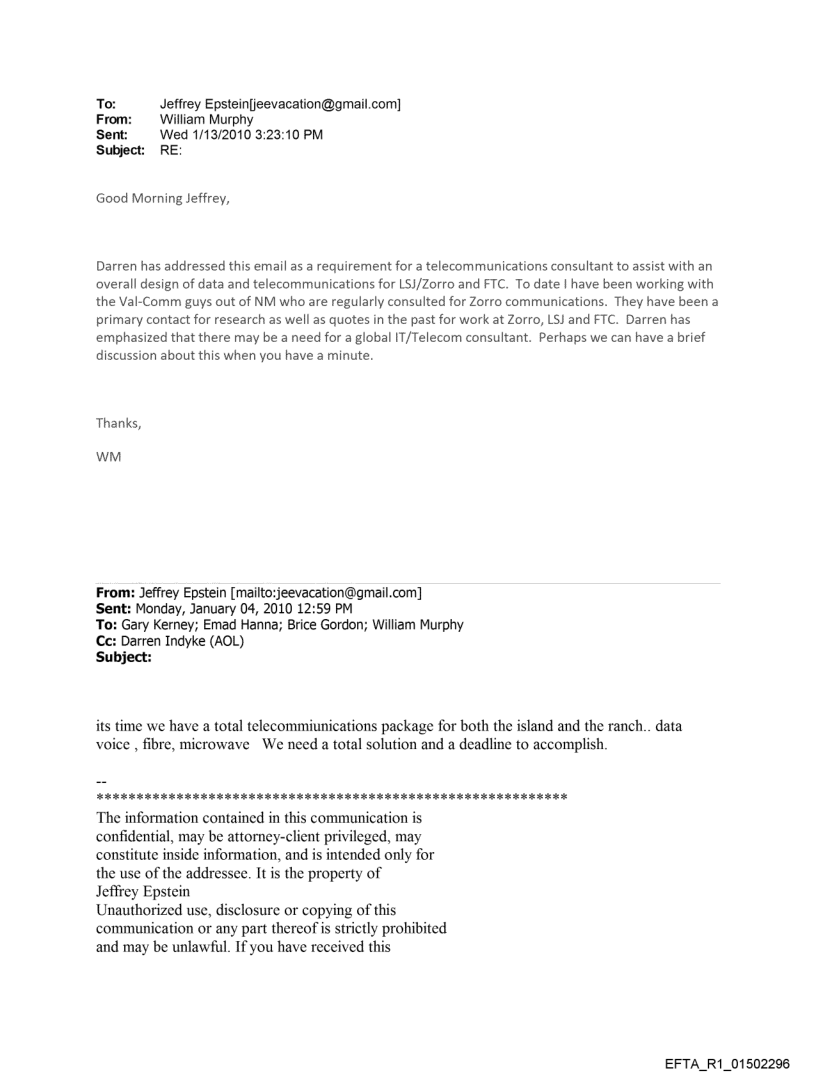 To: Jeffrey Epstein[jeevacation@gmail.com]
From: William Murphy
Sent: Wed 1/13/2010 3:23:10 PM
Subject: RE:

Good Morning Jeffrey,

Darren has addressed this email as a requirement for a telecommunications consultant to assist with an overall design of data and telecommuications for LSJ/Zorro and FTC. To date I have been working with the Val-Comm guys out of NM who are regularly consulted for Zorro communications. They have been a primary contact for research as well as quotes in the past for work at Zorro, LSJ and FTC. Darren has emphasized that there may be a need for a global IT/Telecom consultant. Perhaps we can have a brief discussion about this when you have a minute.

Thanks,

WM

From: Jeffrey Epstein [mailto:jeevacation@gmail.com]
Sent: Monday, January 04, 2010 12:59 PM
To: Gary Kerney; Emad Hanna; Brice Gordon; William Murphy
Cc: Darren Indyke (AOL)
Subject:

its time we have a total telecommiunications package for both the island and the ranch.. data voice , fibre, microwave We need a total solution and a deadline to accomplish.

--
************************************************************
The information contained in this communication is confidential, may be attorney-client privileged, may constitute inside information, and is intended only for the use of the addressee. It is the property of Jeffrey Epstein
Unauthorized use, disclosure or copying of this communication or any part thereof is strictly prohibited and may be unlawful. If you have received this

EFTA_R1_01502296